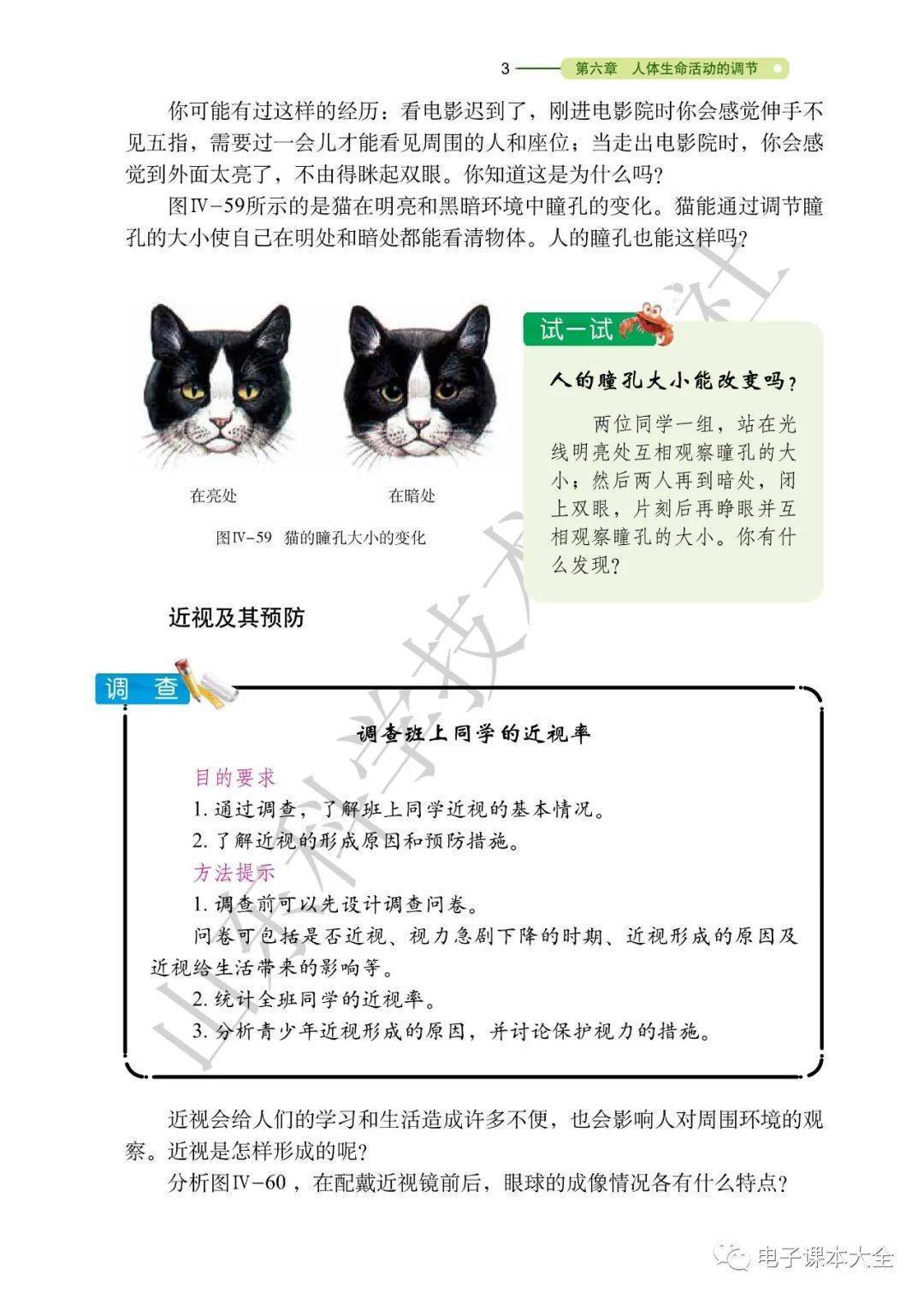 3 第六章 人体生命活动的调节

你可能有过这样的经历：看电影迟到了，刚进电影院时你会感觉伸手不见五指，需要过一会儿才能看见周围的人和座位；当走出电影院时，你会感觉到外面太亮了，不由得眯起双眼。你知道这是为什么吗？

图Ⅳ-59所示的是猫在明亮和黑暗环境中瞳孔的变化。猫能通过调节瞳孔的大小使自己在明处和暗处都能看清物体。人的瞳孔也能这样吗？

在亮处

在暗处

图Ⅳ-59 猫的瞳孔大小的变化

试一试

人的瞳孔大小能改变吗？

两位同学一组，站在光线明亮处互相观察瞳孔的大小；然后两人再到暗处，闭上双眼，片刻后再睁眼并互相观察瞳孔的大小。你有什么发现？

近视及其预防

调 查

调查班上同学的近视率

目的要求

1. 通过调查，了解班上同学近视的基本情况。

2. 了解近视的形成原因和预防措施。

方法提示

1. 调查前可以先设计调查问卷。

问卷可包括是否近视、视力急剧下降的时期、近视形成的原因及近视给生活带来的影响等。

2. 统计全班同学的近视率。

3. 分析青少年近视形成的原因，并讨论保护视力的措施。

近视会给人们的学习和生活造成许多不便，也会影响人对周围环境的观察。近视是怎样形成的呢？

分析图Ⅳ-60，在配戴近视镜前后，眼球的成像情况各有什么特点？

山东科学技术出版社

电子课本大全